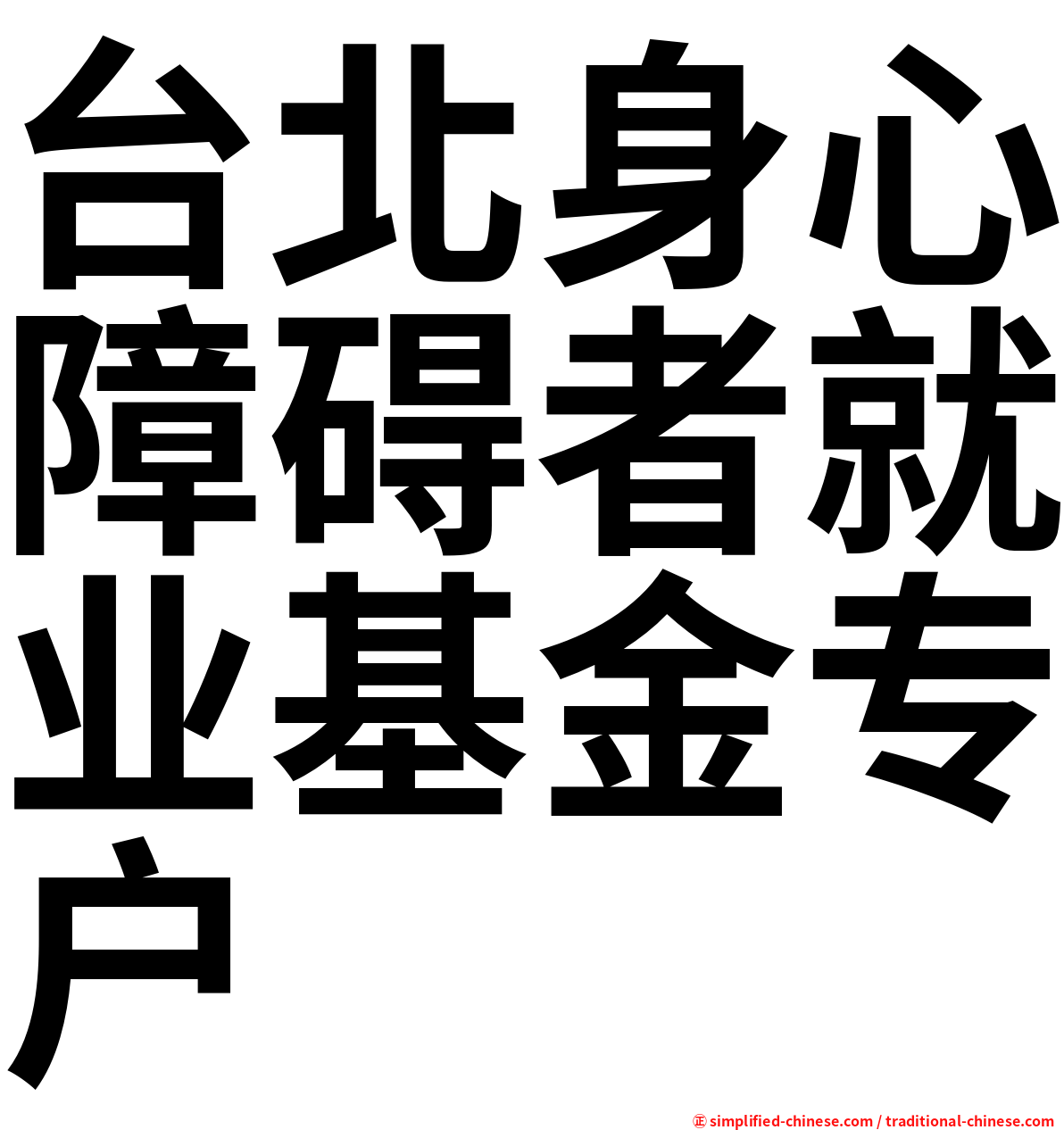 台北身心障碍者就业基金专户

㊣ simplified-chinese.com / traditional-chinese.com